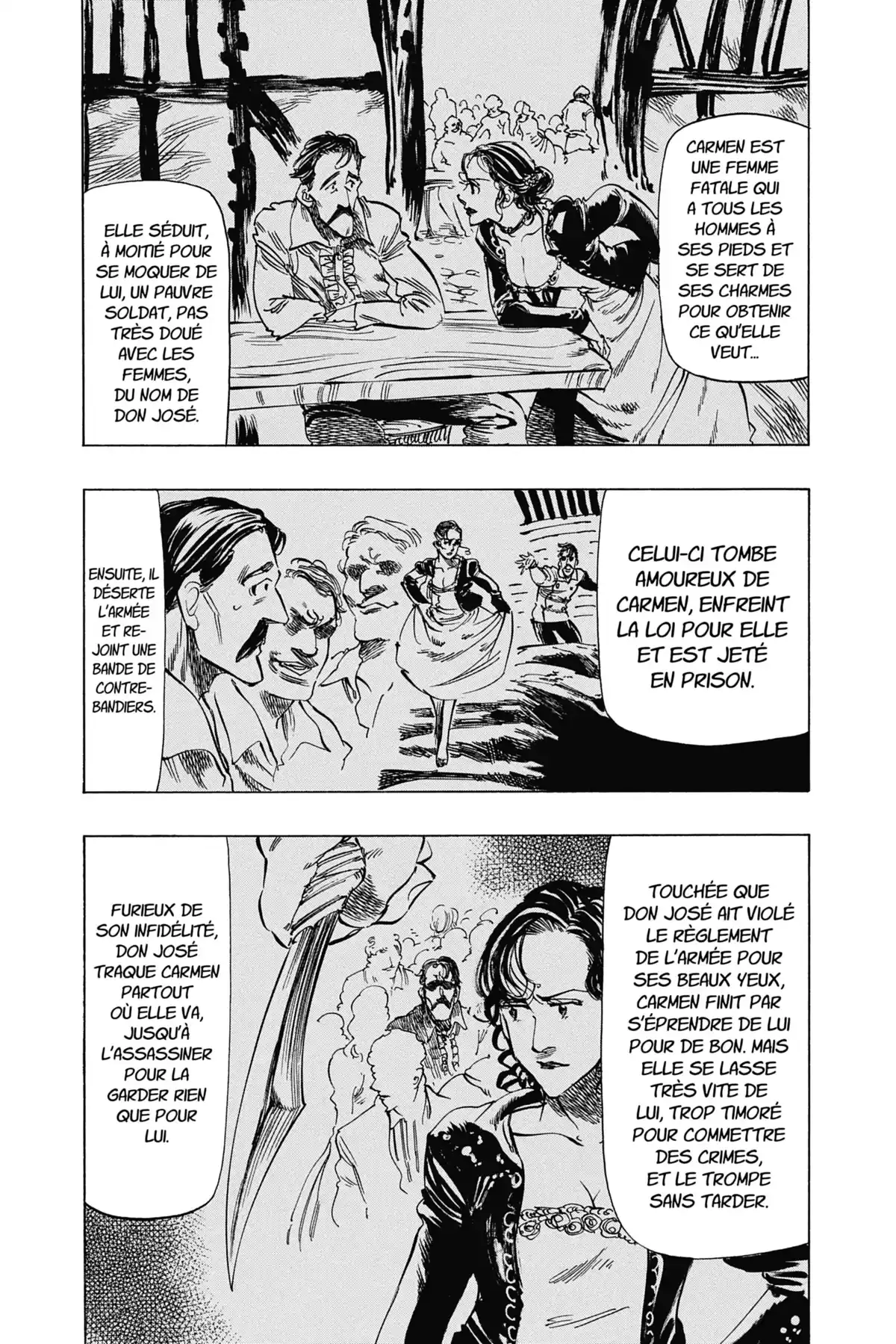 CARMEN EST UNE FEMME FATALE QUI A TOUS LES HOMMES À SES PIEDS ET SE SERT DE SES CHARMES POUR OBTENIR CE QU'ELLE VEUT...

ELLE SÉDUIT, À MOITIÉ POUR SE MOQUER DE LUI, UN PAUVRE SOLDAT, PAS TRÈS DOUÉ AVEC LES FEMMES, DU NOM DE DON JOSÉ.

CELUI-CI TOMBE AMOUREUX DE CARMEN, ENFREINT LA LOI POUR ELLE ET EST JETÉ EN PRISON.

ENSUITE, IL DÉSERTE L'ARMÉE ET REJOINT UNE BANDE DE CONTREBANDIERS.

TOUCHÉE QUE DON JOSÉ AIT VIOLÉ LE RÈGLEMENT DE L'ARMÉE POUR SES BEAUX YEUX, CARMEN FINIT PAR S'ÉPRENDRE DE LUI POUR DE BON. MAIS ELLE SE LASSE TRÈS VITE DE LUI, TROP TIMORÉ POUR COMMETTRE DES CRIMES, ET LE TROMPE SANS TARDER.

FURIEUX DE SON INFIDÉLITÉ, DON JOSÉ TRAQUE CARMEN PARTOUT OÙ ELLE VA, JUSQU'À L'ASSASSINER POUR LA GARDER RIEN QUE POUR LUI.